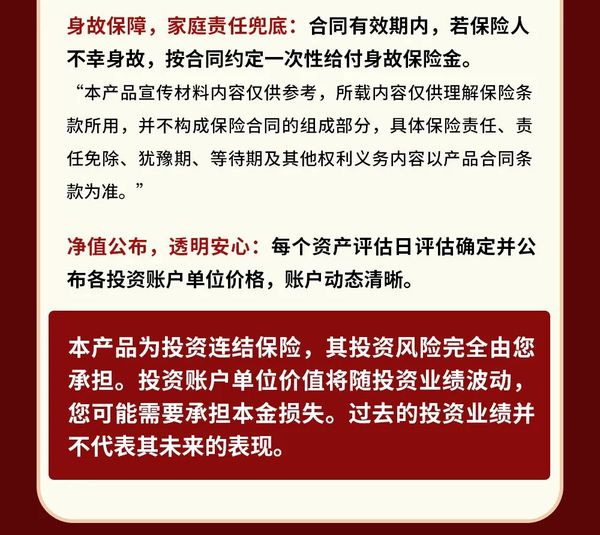 身故保障，家庭责任兜底：合同有效期内，若保险人不幸身故，按合同约定一次性给付身故保险金。

“本产品宣传材料内容仅供参考，所载内容仅供理解保险条款所用，并不构成保险合同的组成部分，具体保险责任、责任免除、犹豫期、等待期及其他权利义务内容以产品合同条款为准。”

净值公布，透明安心：每个资产评估日评估确定并公布各投资账户单位价格，账户动态清晰。

本产品为投资连结保险，其投资风险完全由您承担。投资账户单位价值将随投资业绩波动，您可能需要承担本金损失。过去的投资业绩并不代表其未来的表现。